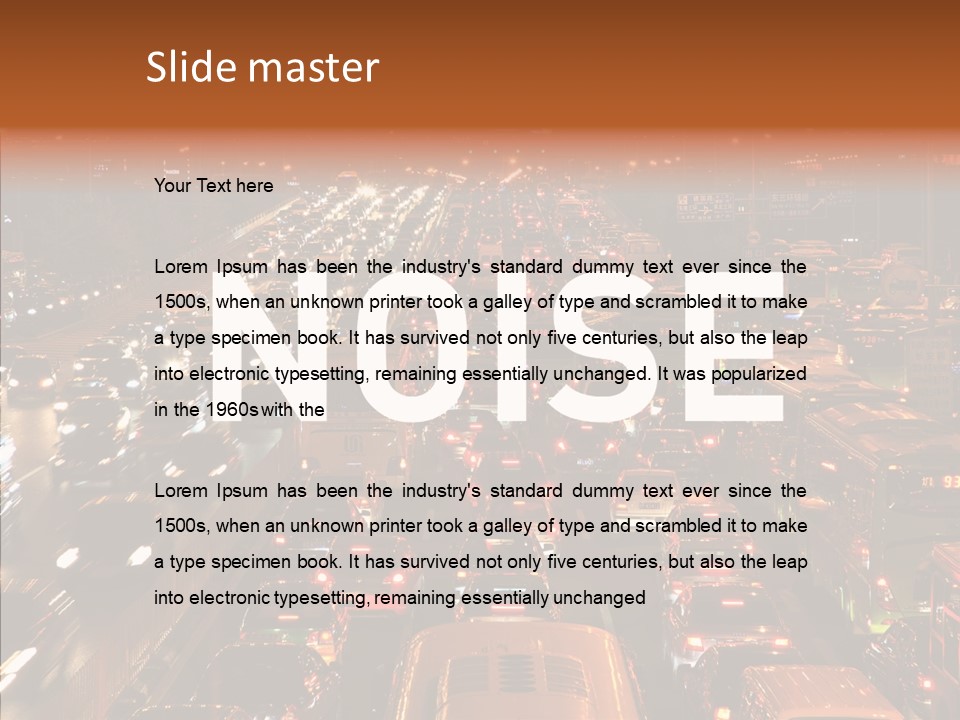 Slide master

Your Text here

Lorem Ipsum has been the industry's standard dummy text ever since the 1500s, when an unknown printer took a galley of type and scrambled it to make a type specimen book. It has survived not only five centuries, but also the leap into electronic typesetting, remaining essentially unchanged. It was popularized in the 1960s with the

NOISE

Lorem Ipsum has been the industry's standard dummy text ever since the 1500s, when an unknown printer took a galley of type and scrambled it to make a type specimen book. It has survived not only five centuries, but also the leap into electronic typesetting, remaining essentially unchanged